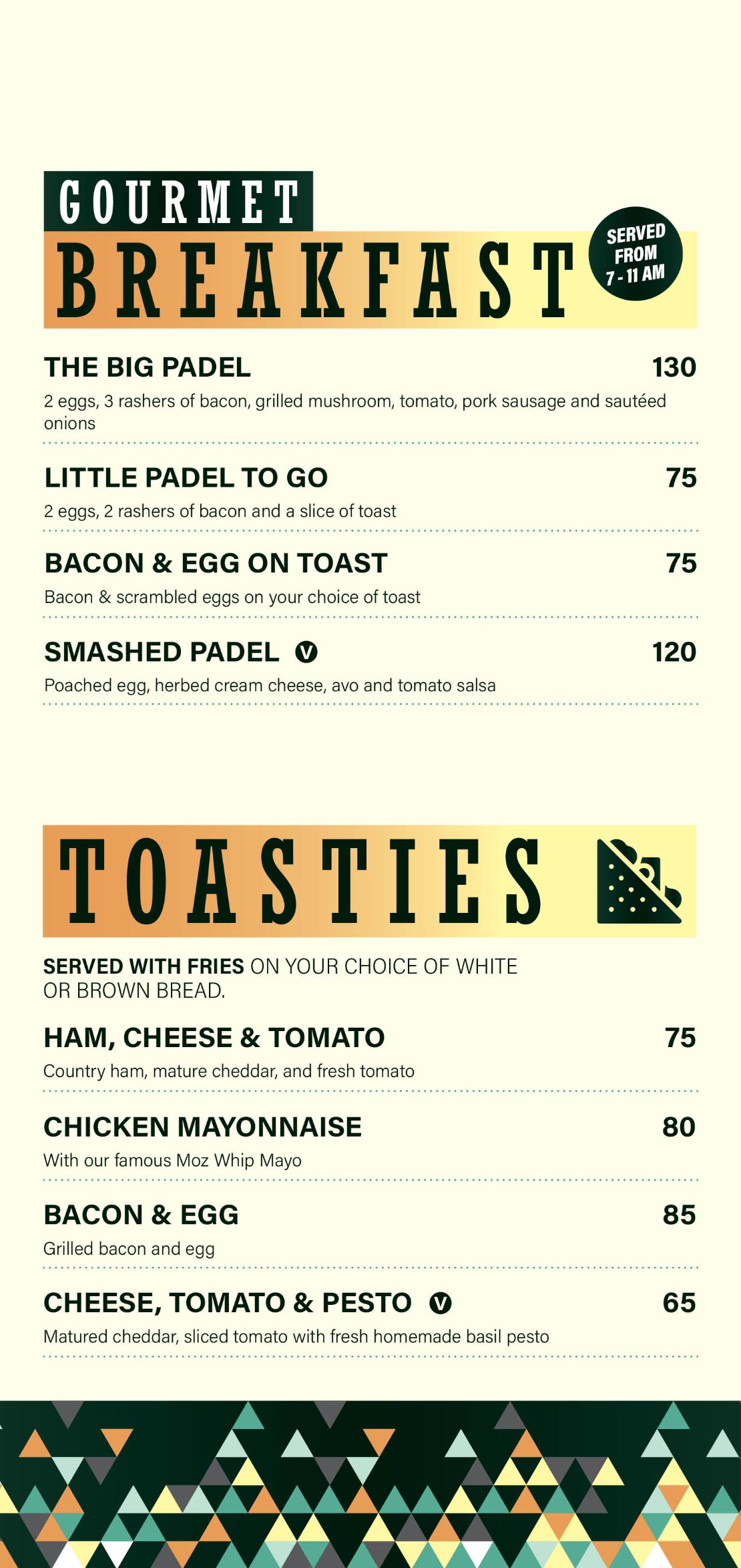 GOURMET
BREAKFAST

SERVED FROM 7 - 11 AM

THE BIG PADEL 130
2 eggs, 3 rashers of bacon, grilled mushroom, tomato, pork sausage and sautéed onions

LITTLE PADEL TO GO 75
2 eggs, 2 rashers of bacon and a slice of toast

BACON & EGG ON TOAST 75
Bacon & scrambled eggs on your choice of toast

SMASHED PADEL V 120
Poached egg, herbed cream cheese, avo and tomato salsa

TOASTIES

SERVED WITH FRIES ON YOUR CHOICE OF WHITE OR BROWN BREAD.

HAM, CHEESE & TOMATO 75
Country ham, mature cheddar, and fresh tomato

CHICKEN MAYONNAISE 80
With our famous Moz Whip Mayo

BACON & EGG 85
Grilled bacon and egg

CHEESE, TOMATO & PESTO V 65
Matured cheddar, sliced tomato with fresh homemade basil pesto